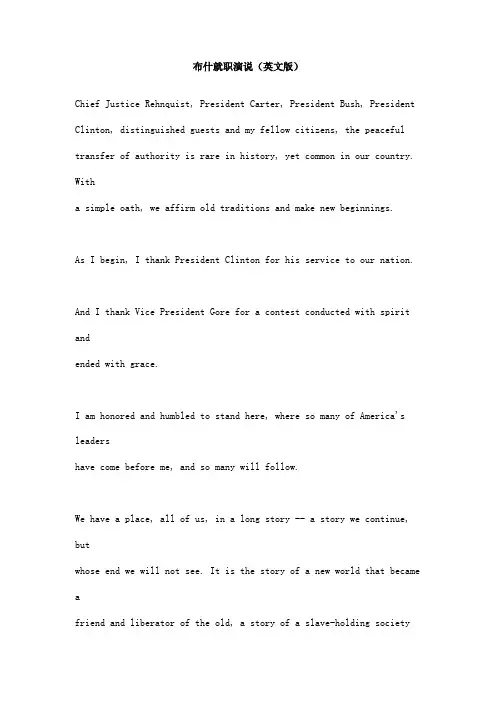 布什就职演说（英文版）

Chief Justice Rehnquist, President Carter, President Bush, President Clinton, distinguished guests and my fellow citizens, the peaceful transfer of authority is rare in history, yet common in our country. With a simple oath, we affirm old traditions and make new beginnings.

As I begin, I thank President Clinton for his service to our nation.

And I thank Vice President Gore for a contest conducted with spirit and ended with grace.

I am honored and humbled to stand here, where so many of America's leaders have come before me, and so many will follow.

We have a place, all of us, in a long story -- a story we continue, but whose end we will not see. It is the story of a new world that became a friend and liberator of the old, a story of a slave-holding society